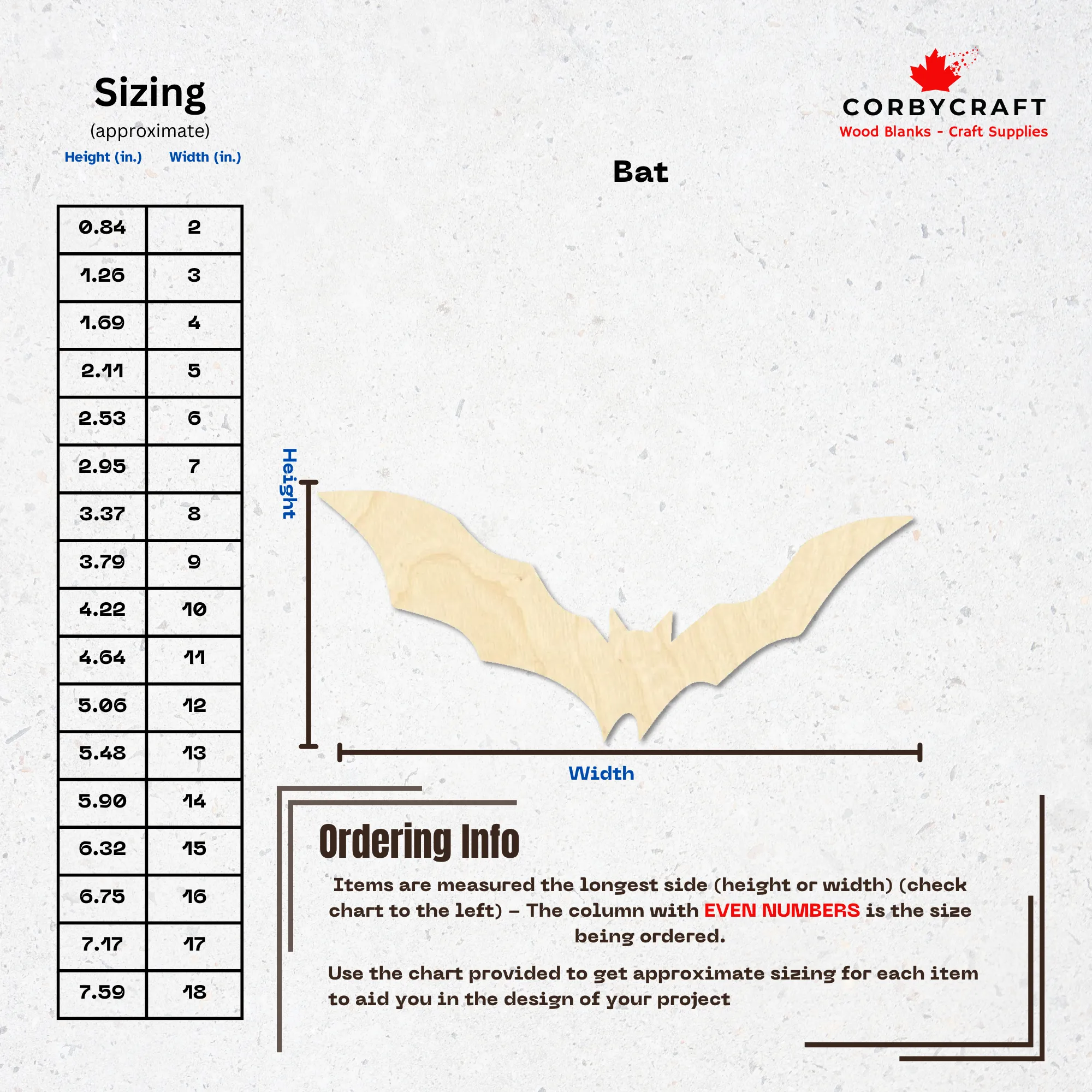 Sizing
(approximate)

| Height (in.) | Width (in.) |
|---|---|
| 0.84 | 2 |
| 1.26 | 3 |
| 1.69 | 4 |
| 2.11 | 5 |
| 2.53 | 6 |
| 2.95 | 7 |
| 3.37 | 8 |
| 3.79 | 9 |
| 4.22 | 10 |
| 4.64 | 11 |
| 5.06 | 12 |
| 5.48 | 13 |
| 5.90 | 14 |
| 6.32 | 15 |
| 6.75 | 16 |
| 7.17 | 17 |
| 7.59 | 18 |

CORBYCRAFT
Wood Blanks - Craft Supplies

Bat

Height

Width

Ordering Info

Items are measured the longest side (height or width) (check chart to the left) – The column with EVEN NUMBERS is the size being ordered.

Use the chart provided to get approximate sizing for each item to aid you in the design of your project